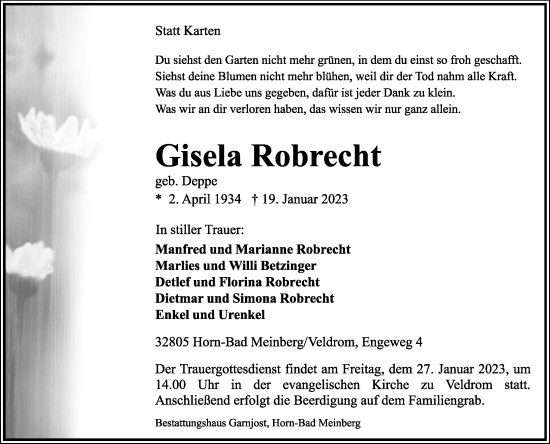 Statt Karten

Du siehst den Garten nicht mehr grünen, in dem du einst so froh geschafft.
Siehst deine Blumen nicht mehr blühen, weil dir der Tod nahm alle Kraft.
Was du aus Liebe uns gegeben, dafür ist jeder Dank zu klein.
Was wir an dir verloren haben, das wissen wir nur ganz allein.

Gisela Robrecht

geb. Deppe
* 2. April 1934 † 19. Januar 2023

In stiller Trauer:
Manfred und Marianne Robrecht
Marlies und Willi Betzinger
Detlef und Florina Robrecht
Dietmar und Simona Robrecht
Enkel und Urenkel

32805 Horn-Bad Meinberg/Veldrom, Engeweg 4

Der Trauergottesdienst findet am Freitag, dem 27. Januar 2023, um 14.00 Uhr in der evangelischen Kirche zu Veldrom statt. Anschließend erfolgt die Beerdigung auf dem Familiengrab.

Bestattungshaus Garnjost, Horn-Bad Meinberg